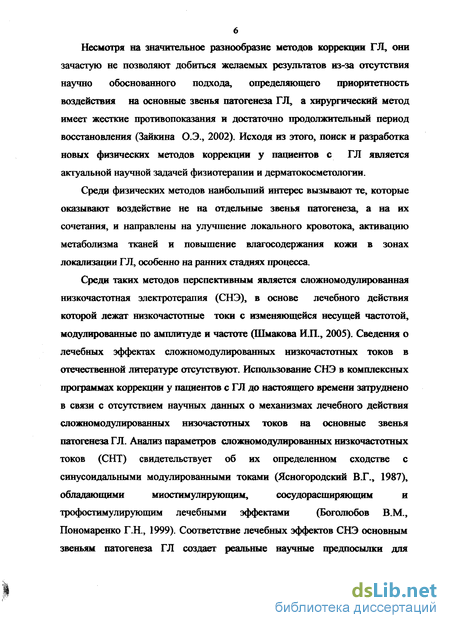 6

Несмотря на значительное разнообразие методов коррекции ГЛ, они зачастую не позволяют добиться желаемых результатов из-за отсутствия научно обоснованного подхода, определяющего приоритетность воздействия на основные звенья патогенеза ГЛ, а хирургический метод имеет жесткие противопоказания и достаточно продолжительный период восстановления (Зайкина О.Э., 2002). Исходя из этого, поиск и разработка новых физических методов коррекции у пациентов с ГЛ является актуальной научной задачей физиотерапии и дерматокосметологии.

Среди физических методов наибольший интерес вызывают те, которые оказывают воздействие не на отдельные звенья патогенеза, а на их сочетания, и направлены на улучшение локального кровотока, активацию метаболизма тканей и повышение влагосодержания кожи в зонах локализации ГЛ, особенно на ранних стадиях процесса.

Среди таких методов перспективным является сложномодулированная низкочастотная электротерапия (СНЭ), в основе лечебного действия которой лежат низкочастотные токи с изменяющейся несущей частотой, модулированные по амплитуде и частоте (Шмакова И.П., 2005). Сведения о лечебных эффектах сложномодулированных низкочастотных токов в отечественной литературе отсутствуют. Использование СНЭ в комплексных программах коррекции у пациентов с ГЛ до настоящего времени затруднено в связи с отсутствием научных данных о механизмах лечебного действия сложномодулированных низочастотных токов на основные звенья патогенеза ГЛ. Анализ параметров сложномодулированных низкочастотных токов (СНТ) свидетельствует об их определенном сходстве с синусоидальными модулированными токами (Ясногородский В.Г., 1987), обладающими миостимулирующим, сосудорасширяющим и трофостимулирующим лечебными эффектами (Боголюбов В.М., Пономаренко Г.Н., 1999). Соответствие лечебных эффектов СНЭ основным звеньям патогенеза ГЛ создает реальные научные предпосылки для

dsLib.net
библиотека диссертаций